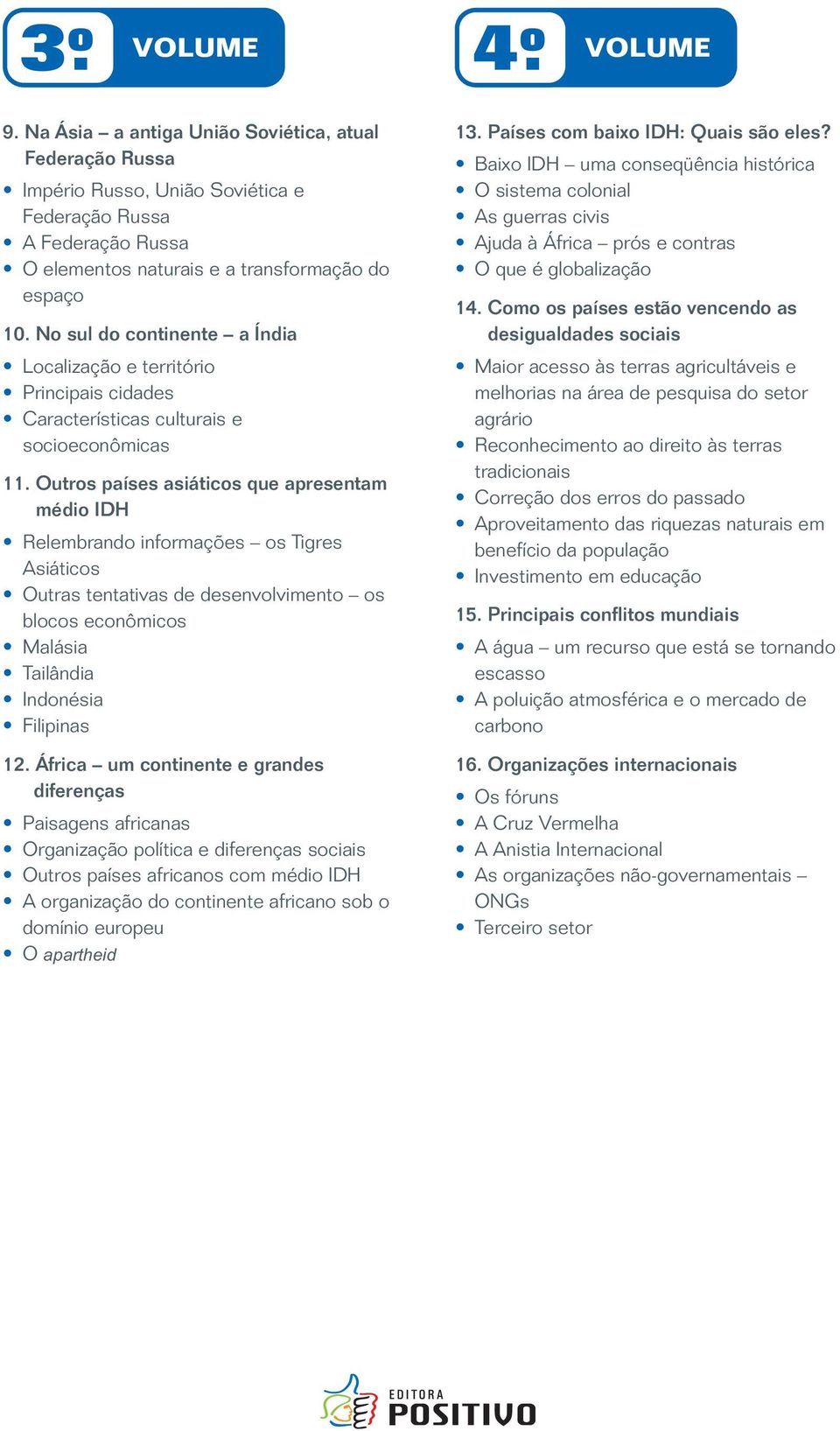 3º VOLUME

9. Na Ásia – a antiga União Soviética, atual Federação Russa

• Império Russo, União Soviética e Federação Russa
• A Federação Russa
• O elementos naturais e a transformação do espaço

10. No sul do continente – a Índia

• Localização e território
• Principais cidades
• Características culturais e socioeconômicas

11. Outros países asiáticos que apresentam médio IDH

• Relembrando informações – os Tigres Asiáticos
• Outras tentativas de desenvolvimento – os blocos econômicos
• Malásia
• Tailândia
• Indonésia
• Filipinas

12. África – um continente e grandes diferenças

• Paisagens africanas
• Organização política e diferenças sociais
• Outros países africanos com médio IDH
• A organização do continente africano sob o domínio europeu
• O apartheid

4º VOLUME

13. Países com baixo IDH: Quais são eles?

• Baixo IDH – uma conseqüência histórica
• O sistema colonial
• As guerras civis
• Ajuda à África – prós e contras
• O que é globalização

14. Como os países estão vencendo as desigualdades sociais

• Maior acesso às terras agricultáveis e melhorias na área de pesquisa do setor agrário
• Reconhecimento ao direito às terras tradicionais
• Correção dos erros do passado
• Aproveitamento das riquezas naturais em benefício da população
• Investimento em educação

15. Principais conflitos mundiais

• A água – um recurso que está se tornando escasso
• A poluição atmosférica e o mercado de carbono

16. Organizações internacionais

• Os fóruns
• A Cruz Vermelha
• A Anistia Internacional
• As organizações não-governamentais – ONGs
• Terceiro setor

EDITORA POSITIVO